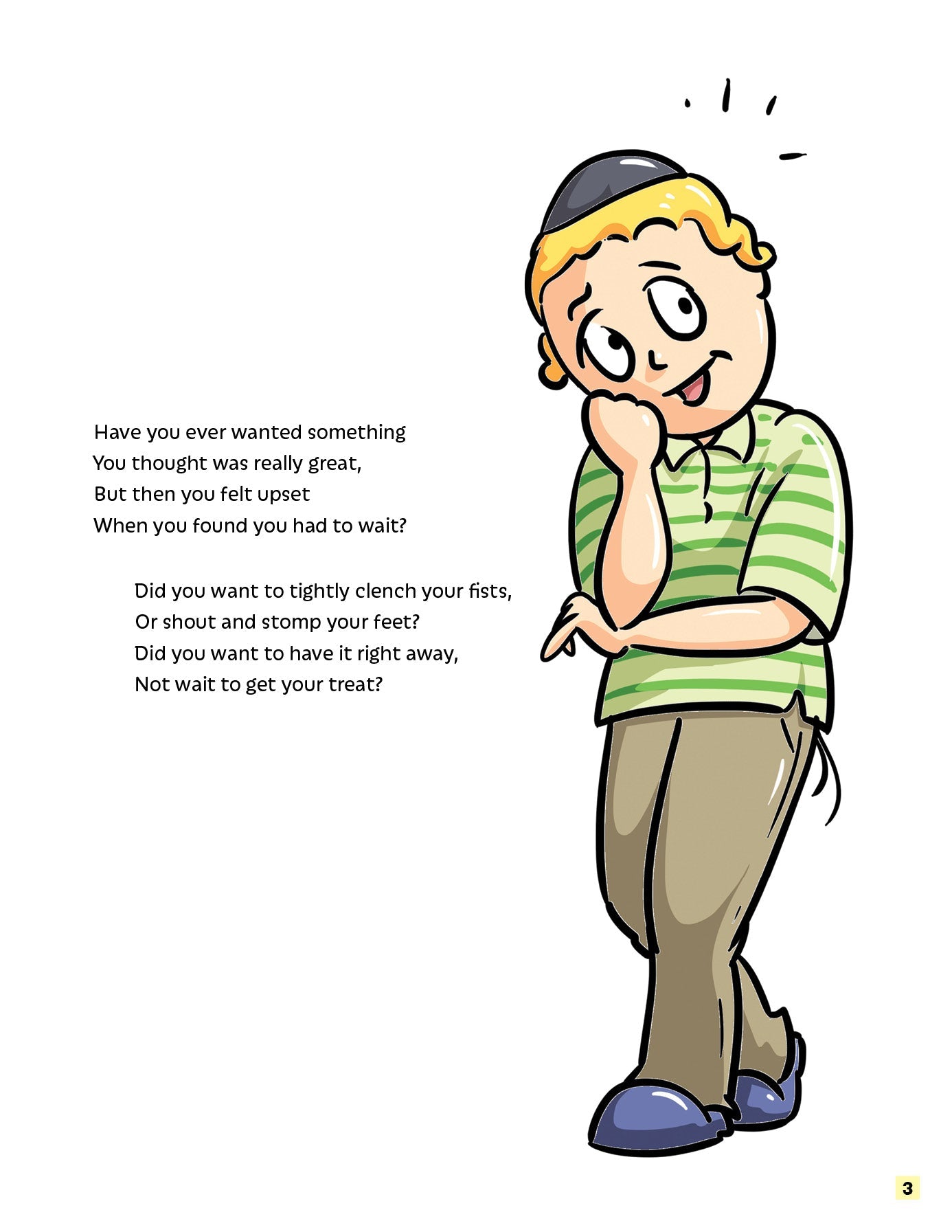 Have you ever wanted something
You thought was really great,
But then you felt upset
When you found you had to wait?

Did you want to tightly clench your fists,
Or shout and stomp your feet?
Did you want to have it right away,
Not wait to get your treat?

3